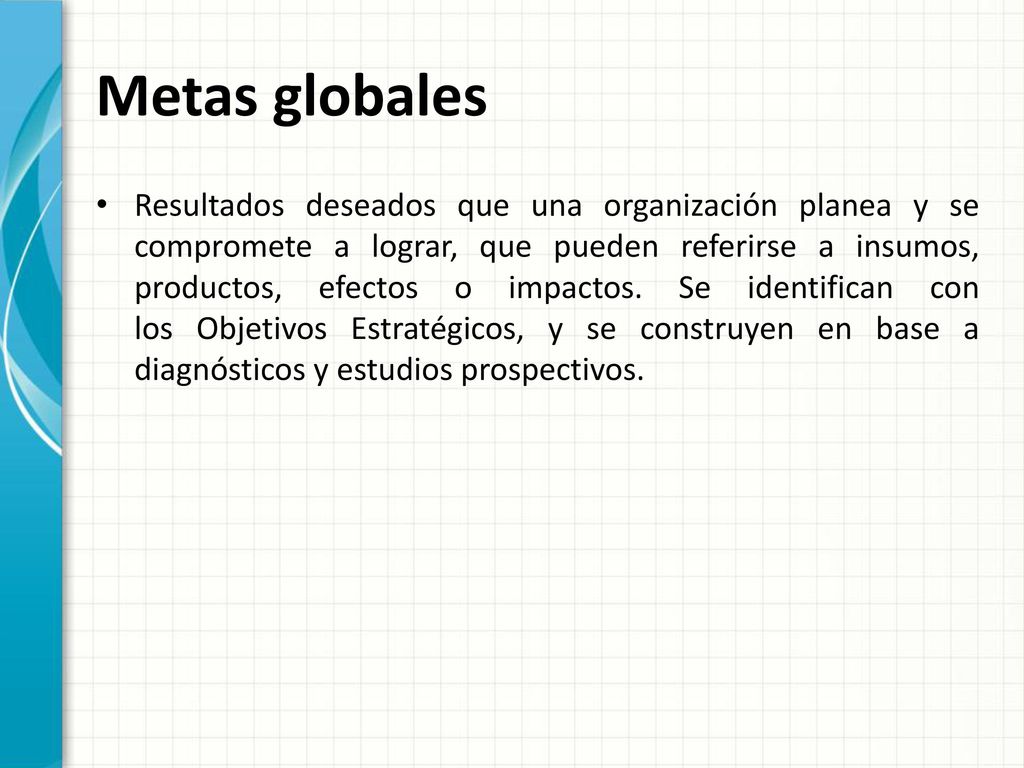 Metas globales

• Resultados deseados que una organización planea y se compromete a lograr, que pueden referirse a insumos, productos, efectos o impactos. Se identifican con los Objetivos Estratégicos, y se construyen en base a diagnósticos y estudios prospectivos.